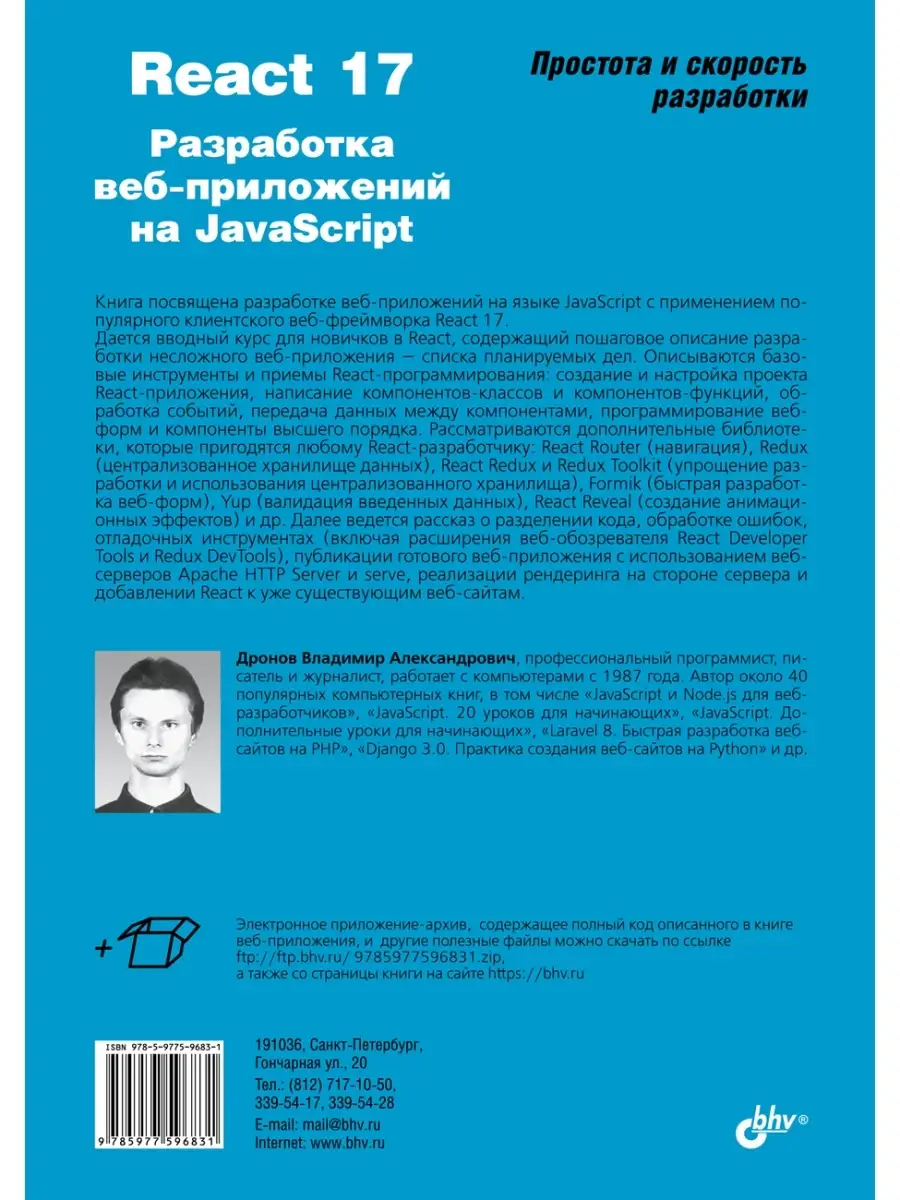 React 17

Разработка веб-приложений на JavaScript

Простота и скорость разработки

Книга посвящена разработке веб-приложений на языке JavaScript с применением популярного клиентского веб-фреймворка React 17.

Дается вводный курс для новичков в React, содержащий пошаговое описание разработки несложного веб-приложения — списка планируемых дел. Описываются базовые инструменты и приемы React-программирования: создание и настройка проекта React-приложения, написание компонентов-классов и компонентов-функций, обработка событий, передача данных между компонентами, программирование веб-форм и компоненты высшего порядка. Рассматриваются дополнительные библиотеки, которые пригодятся любому React-разработчику: React Router (навигация), Redux (централизованное хранилище данных), React Redux и Redux Toolkit (упрощение разработки и использования централизованного хранилища), Formik (быстрая разработка веб-форм), Yup (валидация введенных данных), React Reveal (создание анимационных эффектов) и др. Далее ведется рассказ о разделении кода, обработке ошибок, отладочных инструментах (включая расширения веб-обозревателя React Developer Tools и Redux DevTools), публикации готового веб-приложения с использованием веб-серверов Apache HTTP Server и serve, реализации рендеринга на стороне сервера и добавлении React к уже существующим веб-сайтам.

Дронов Владимир Александрович, профессиональный программист, писатель и журналист, работает с компьютерами с 1987 года. Автор около 40 популярных компьютерных книг, в том числе «JavaScript и Node.js для веб-разработчиков», «JavaScript. 20 уроков для начинающих», «JavaScript. Дополнительные уроки для начинающих», «Laravel 8. Быстрая разработка веб-сайтов на PHP», «Django 3.0. Практика создания веб-сайтов на Python» и др.

+

Электронное приложение-архив, содержащее полный код описанного в книге веб-приложения, и другие полезные файлы можно скачать по ссылке ftp://ftp.bhv.ru/ 9785977596831.zip, а также со страницы книги на сайте https://bhv.ru

ISBN 978-5-9775-9683-1

9 785977 596831

191036, Санкт-Петербург, Гончарная ул., 20
Тел.: (812) 717-10-50, 339-54-17, 339-54-28
E-mail: mail@bhv.ru
Internet: www.bhv.ru

bhv®